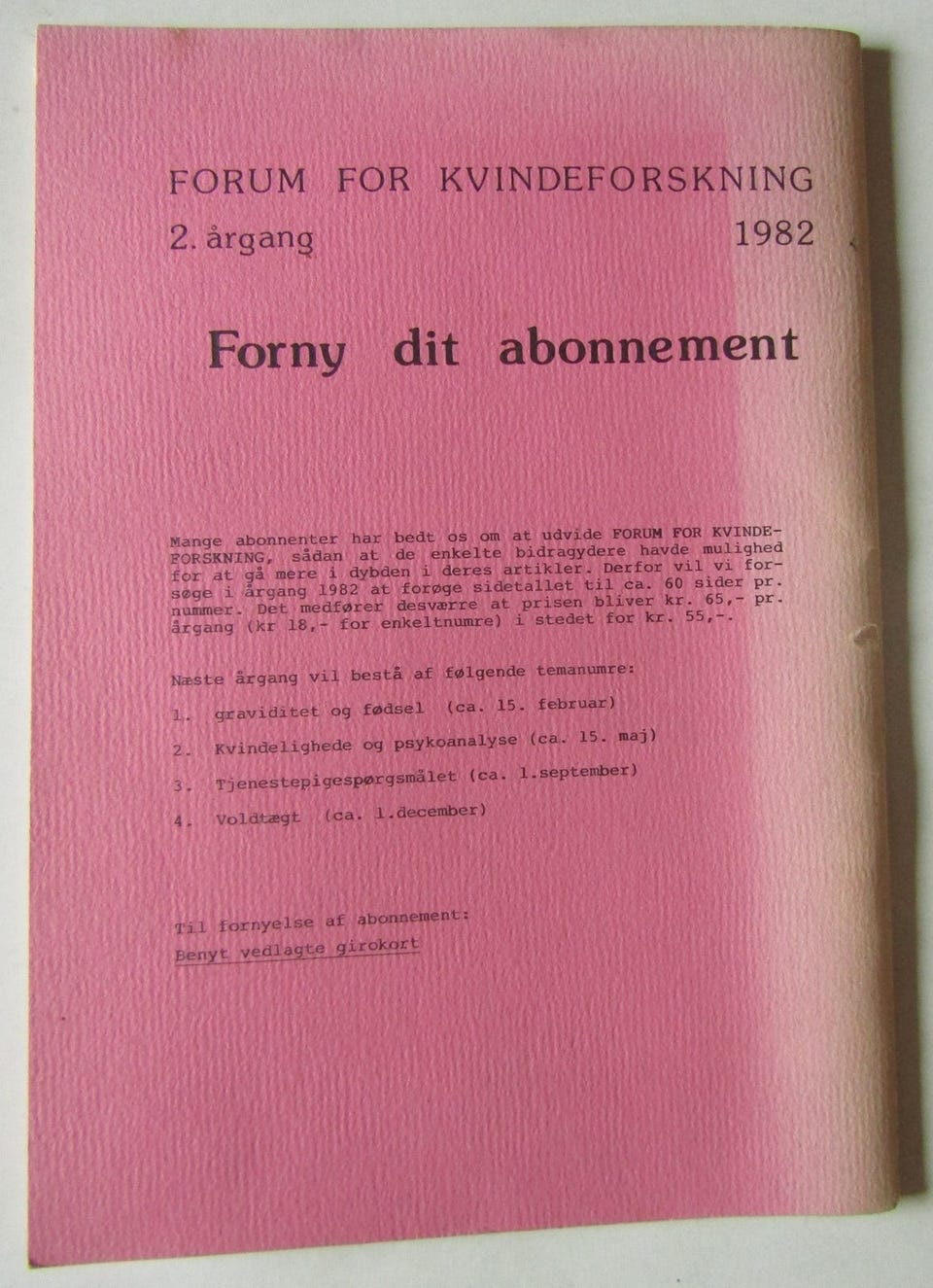 FORUM FOR KVINDEFORSKNING
2. årgang 1982

Forny dit abonnement

Mange abonnenter har bedt os om at udvide FORUM FOR KVINDEFORSKNING, sådan at de enkelte bidragydere havde mulighed for at gå mere i dybden i deres artikler. Derfor vil vi forsøge i årgang 1982 at forøge sidetallet til ca. 60 sider pr. nummer. Det medfører desværre at prisen bliver kr. 65,- pr. årgang (kr 18,- for enkeltnumre) i stedet for kr. 55,-.

Næste årgang vil bestå af følgende temanumre:

1. graviditet og fødsel (ca. 15. februar)

2. Kvindelighede og psykoanalyse (ca. 15. maj)

3. Tjenestepigespørgsmålet (ca. 1.september)

4. Voldtægt (ca. 1.december)

Til fornyelse af abonnement:
Benyt vedlagte girokort